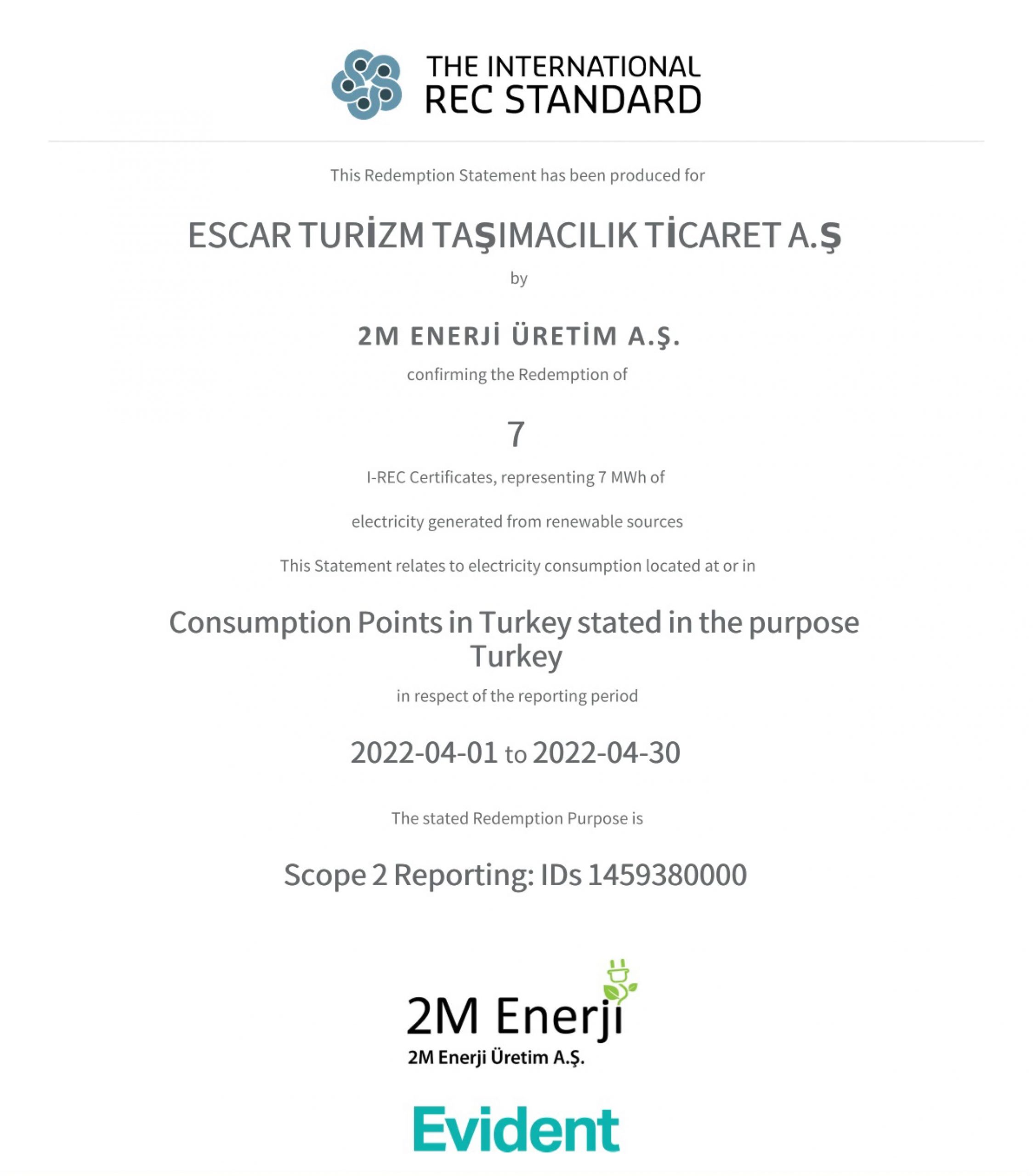 THE INTERNATIONAL
REC STANDARD

This Redemption Statement has been produced for

ESCAR TURİZM TAŞIMACILIK TİCARET A.Ş

by

2M ENERJİ ÜRETİM A.Ş.

confirming the Redemption of

7

I-REC Certificates, representing 7 MWh of

electricity generated from renewable sources

This Statement relates to electricity consumption located at or in

Consumption Points in Turkey stated in the purpose
Turkey

in respect of the reporting period

2022-04-01 to 2022-04-30

The stated Redemption Purpose is

Scope 2 Reporting: IDs 1459380000

2M Enerji
2M Enerji Üretim A.Ş.

Evident